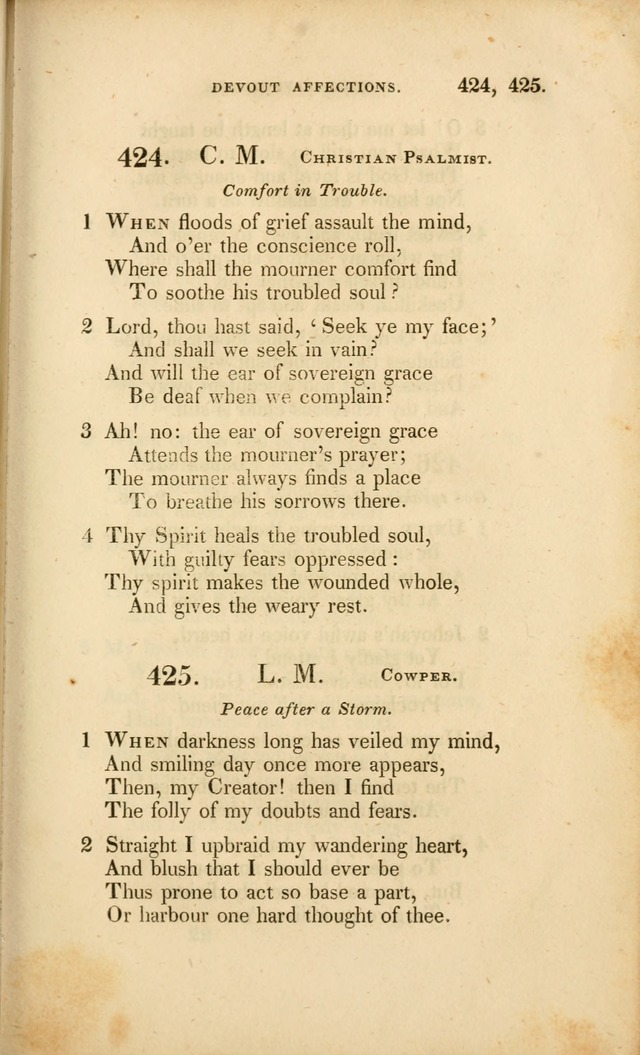 DEVOUT AFFECTIONS. 424, 425.

424. C. M. Christian Psalmist.

Comfort in Trouble.

1 When floods of grief assault the mind,
And o'er the conscience roll,
Where shall the mourner comfort find
To soothe his troubled soul?

2 Lord, thou hast said, 'Seek ye my face;'
And shall we seek in vain?
And will the ear of sovereign grace
Be deaf when we complain?

3 Ah! no: the ear of sovereign grace
Attends the mourner's prayer;
The mourner always finds a place
To breathe his sorrows there.

4 Thy Spirit heals the troubled soul,
With guilty fears oppressed:
Thy spirit makes the wounded whole,
And gives the weary rest.

425. L. M. Cowper.

Peace after a Storm.

1 When darkness long has veiled my mind,
And smiling day once more appears,
Then, my Creator! then I find
The folly of my doubts and fears.

2 Straight I upbraid my wandering heart,
And blush that I should ever be
Thus prone to act so base a part,
Or harbour one hard thought of thee.